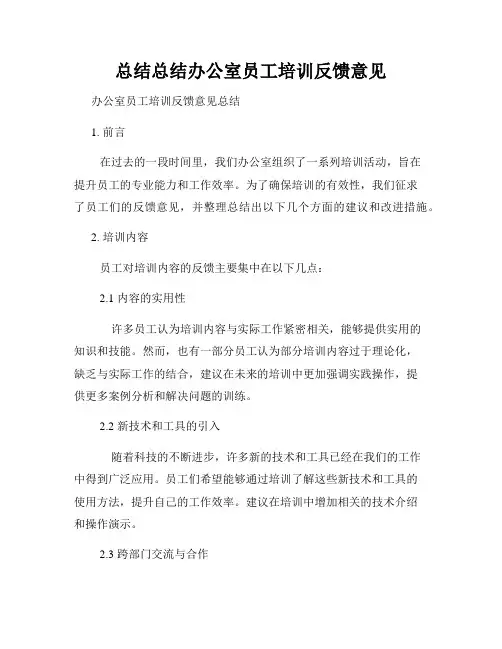 总结总结办公室员工培训反馈意见

办公室员工培训反馈意见总结

1. 前言

在过去的一段时间里，我们办公室组织了一系列培训活动，旨在提升员工的专业能力和工作效率。为了确保培训的有效性，我们征求了员工们的反馈意见，并整理总结出以下几个方面的建议和改进措施。

2. 培训内容

员工对培训内容的反馈主要集中在以下几点：

2.1 内容的实用性

许多员工认为培训内容与实际工作紧密相关，能够提供实用的知识和技能。然而，也有一部分员工认为部分培训内容过于理论化，缺乏与实际工作的结合，建议在未来的培训中更加强调实践操作，提供更多案例分析和解决问题的训练。

2.2 新技术和工具的引入

随着科技的不断进步，许多新的技术和工具已经在我们的工作中得到广泛应用。员工们希望能够通过培训了解这些新技术和工具的使用方法，提升自己的工作效率。建议在培训中增加相关的技术介绍和操作演示。

2.3 跨部门交流与合作